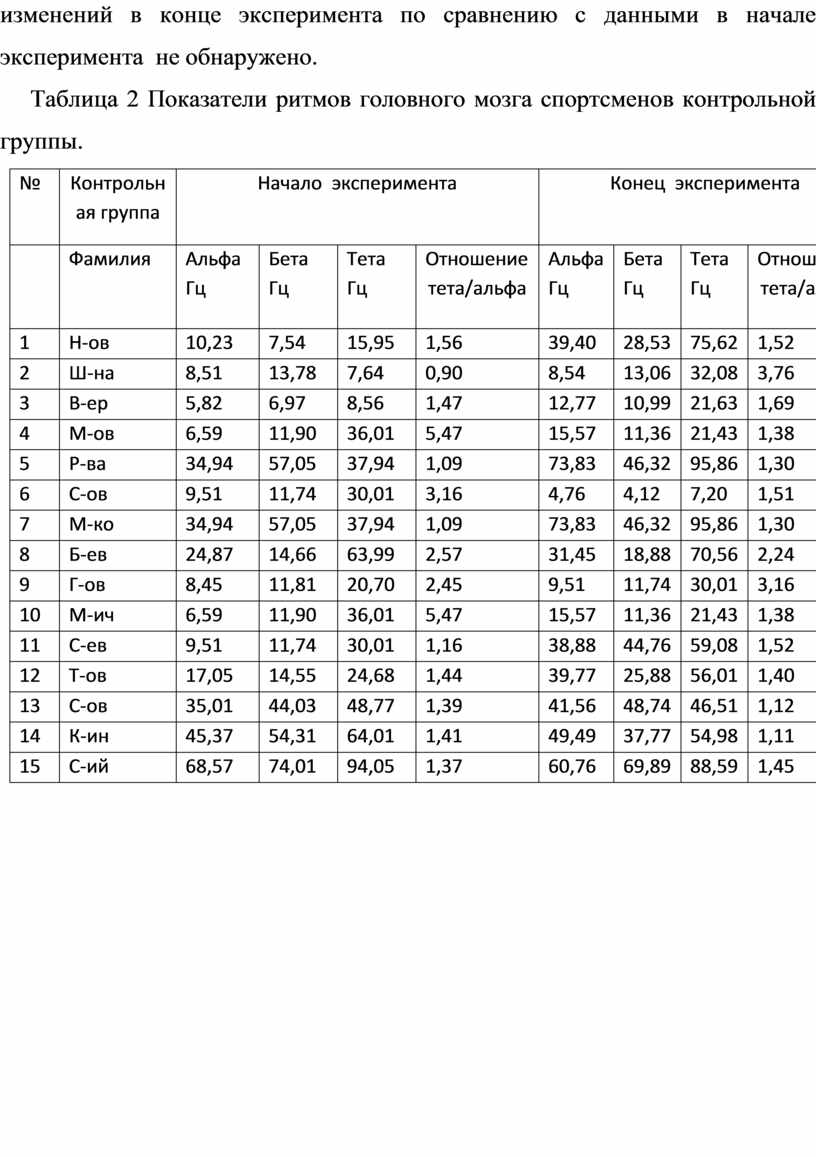 изменений в конце эксперимента по сравнению с данными в начале эксперимента не обнаружено.

Таблица 2 Показатели ритмов головного мозга спортсменов контрольной группы.

| № | Контрольная группа | Начало эксперимента | | | | Конец эксперимента | | | |
|---|---|---|---|---|---|---|---|---|---|
| | Фамилия | Альфа Гц | Бета Гц | Тета Гц | Отношение тета/альфа | Альфа Гц | Бета Гц | Тета Гц | Отнош тета/а |
| 1 | Н-ов | 10,23 | 7,54 | 15,95 | 1,56 | 39,40 | 28,53 | 75,62 | 1,52 |
| 2 | Ш-на | 8,51 | 13,78 | 7,64 | 0,90 | 8,54 | 13,06 | 32,08 | 3,76 |
| 3 | В-ер | 5,82 | 6,97 | 8,56 | 1,47 | 12,77 | 10,99 | 21,63 | 1,69 |
| 4 | М-ов | 6,59 | 11,90 | 36,01 | 5,47 | 15,57 | 11,36 | 21,43 | 1,38 |
| 5 | Р-ва | 34,94 | 57,05 | 37,94 | 1,09 | 73,83 | 46,32 | 95,86 | 1,30 |
| 6 | С-ов | 9,51 | 11,74 | 30,01 | 3,16 | 4,76 | 4,12 | 7,20 | 1,51 |
| 7 | М-ко | 34,94 | 57,05 | 37,94 | 1,09 | 73,83 | 46,32 | 95,86 | 1,30 |
| 8 | Б-ев | 24,87 | 14,66 | 63,99 | 2,57 | 31,45 | 18,88 | 70,56 | 2,24 |
| 9 | Г-ов | 8,45 | 11,81 | 20,70 | 2,45 | 9,51 | 11,74 | 30,01 | 3,16 |
| 10 | М-ич | 6,59 | 11,90 | 36,01 | 5,47 | 15,57 | 11,36 | 21,43 | 1,38 |
| 11 | С-ев | 9,51 | 11,74 | 30,01 | 1,16 | 38,88 | 44,76 | 59,08 | 1,52 |
| 12 | Т-ов | 17,05 | 14,55 | 24,68 | 1,44 | 39,77 | 25,88 | 56,01 | 1,40 |
| 13 | С-ов | 35,01 | 44,03 | 48,77 | 1,39 | 41,56 | 48,74 | 46,51 | 1,12 |
| 14 | К-ин | 45,37 | 54,31 | 64,01 | 1,41 | 49,49 | 37,77 | 54,98 | 1,11 |
| 15 | С-ий | 68,57 | 74,01 | 94,05 | 1,37 | 60,76 | 69,89 | 88,59 | 1,45 |